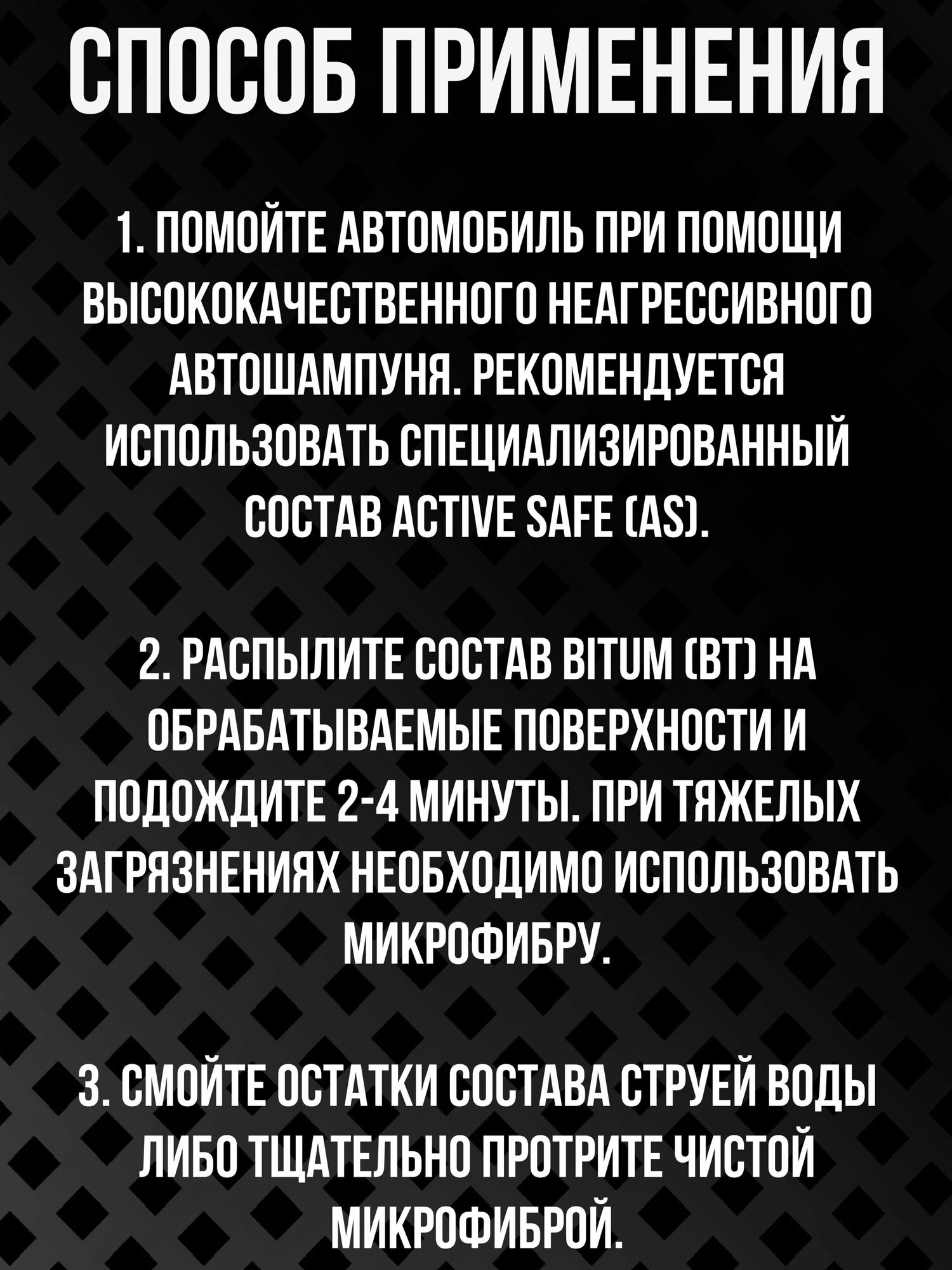 СПОСОБ ПРИМЕНЕНИЯ

1. ПОМОЙТЕ АВТОМОБИЛЬ ПРИ ПОМОЩИ ВЫСОКОКАЧЕСТВЕННОГО НЕАГРЕССИВНОГО АВТОШАМПУНЯ. РЕКОМЕНДУЕТСЯ ИСПОЛЬЗОВАТЬ СПЕЦИАЛИЗИРОВАННЫЙ СОСТАВ ACTIVE SAFE (AS).

2. РАСПЫЛИТЕ СОСТАВ BITUM (BT) НА ОБРАБАТЫВАЕМЫЕ ПОВЕРХНОСТИ И ПОДОЖДИТЕ 2-4 МИНУТЫ. ПРИ ТЯЖЕЛЫХ ЗАГРЯЗНЕНИЯХ НЕОБХОДИМО ИСПОЛЬЗОВАТЬ МИКРОФИБРУ.

3. СМОЙТЕ ОСТАТКИ СОСТАВА СТРУЕЙ ВОДЫ ЛИБО ТЩАТЕЛЬНО ПРОТРИТЕ ЧИСТОЙ МИКРОФИБРОЙ.